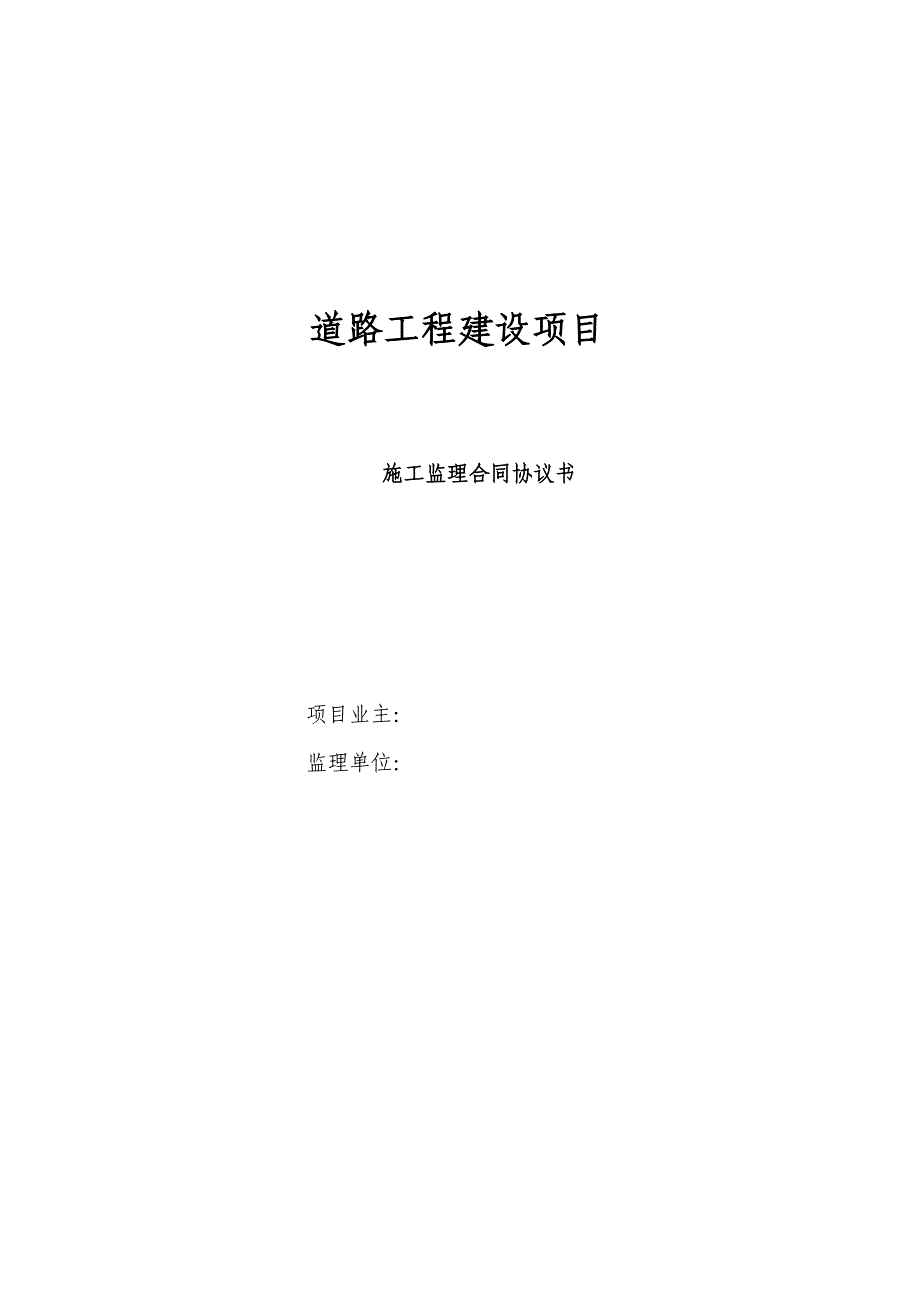 道路工程建设项目

施工监理合同协议书

项目业主:

监理单位: